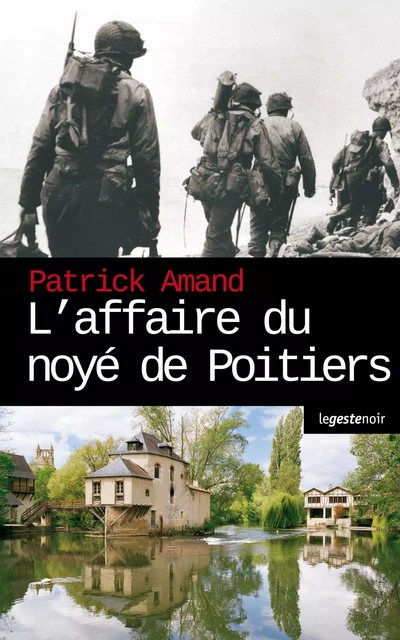 Patrick Amand
L'affaire du noyé de Poitiers

legestenoir